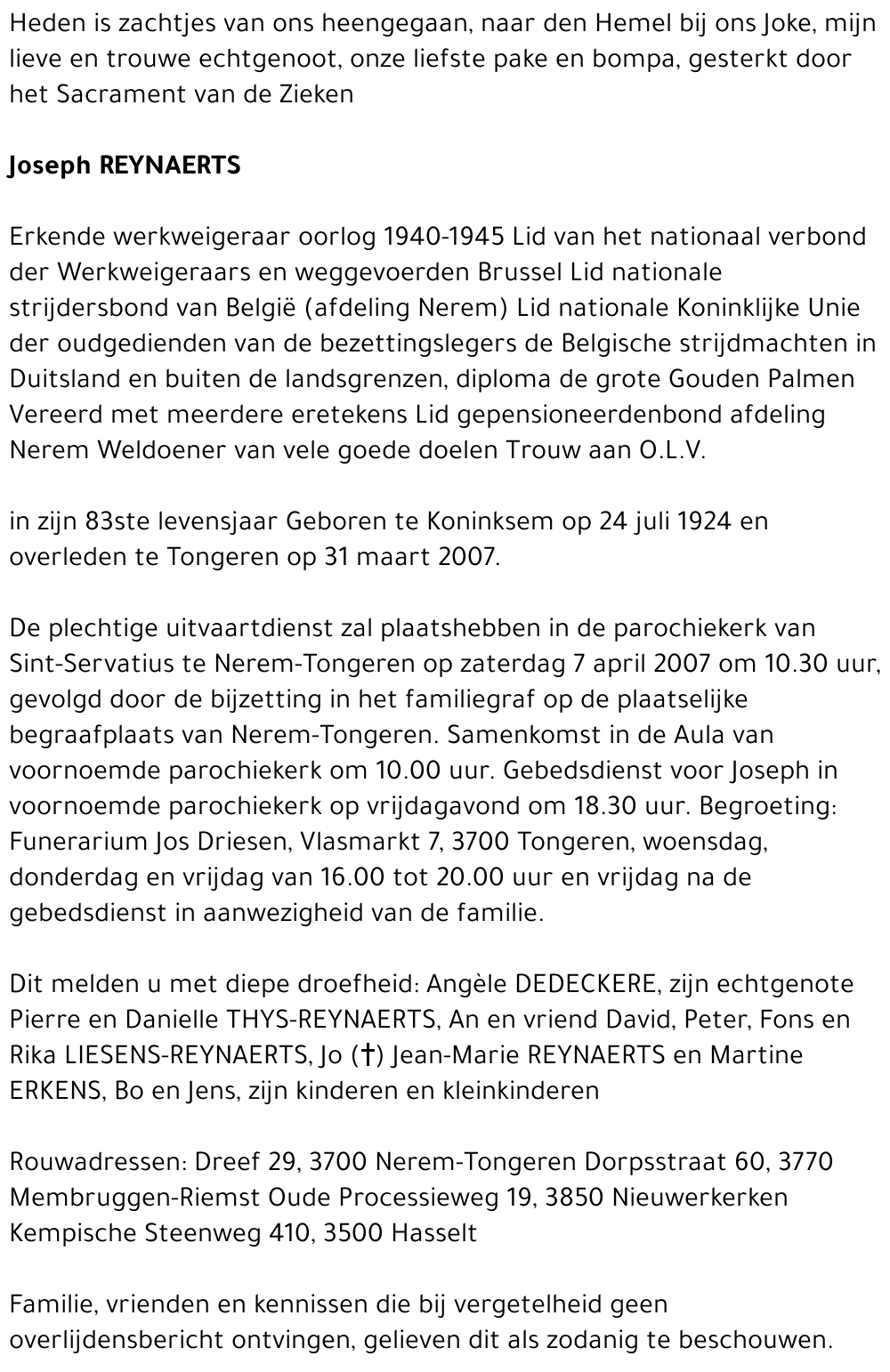 Heden is zachtjes van ons heengegaan, naar den Hemel bij ons Joke, mijn lieve en trouwe echtgenoot, onze liefste pake en bompa, gesterkt door het Sacrament van de Zieken

Joseph REYNAERTS

Erkende werkweigeraar oorlog 1940-1945 Lid van het nationaal verbond der Werkweigeraars en weggevoerden Brussel Lid nationale strijdersbond van België (afdeling Nerem) Lid nationale Koninklijke Unie der oudgedienden van de bezettingslegers de Belgische strijdmachten in Duitsland en buiten de landsgrenzen, diploma de grote Gouden Palmen Vereerd met meerdere eretekens Lid gepensioneerdenbond afdeling Nerem Weldoener van vele goede doelen Trouw aan O.L.V.

in zijn 83ste levensjaar Geboren te Koninksem op 24 juli 1924 en overleden te Tongeren op 31 maart 2007.

De plechtige uitvaartdienst zal plaatshebben in de parochiekerk van Sint-Servatius te Nerem-Tongeren op zaterdag 7 april 2007 om 10.30 uur, gevolgd door de bijzetting in het familiegraf op de plaatselijke begraafplaats van Nerem-Tongeren. Samenkomst in de Aula van voornoemde parochiekerk om 10.00 uur. Gebedsdienst voor Joseph in voornoemde parochiekerk op vrijdagavond om 18.30 uur. Begroeting: Funerarium Jos Driesen, Vlasmarkt 7, 3700 Tongeren, woensdag, donderdag en vrijdag van 16.00 tot 20.00 uur en vrijdag na de gebedsdienst in aanwezigheid van de familie.

Dit melden u met diepe droefheid: Angèle DEDECKERE, zijn echtgenote Pierre en Danielle THYS-REYNAERTS, An en vriend David, Peter, Fons en Rika LIESENS-REYNAERTS, Jo (†) Jean-Marie REYNAERTS en Martine ERKENS, Bo en Jens, zijn kinderen en kleinkinderen

Rouwadressen: Dreef 29, 3700 Nerem-Tongeren Dorpsstraat 60, 3770 Membruggen-Riemst Oude Processieweg 19, 3850 Nieuwerkerken Kempische Steenweg 410, 3500 Hasselt

Familie, vrienden en kennissen die bij vergetelheid geen overlijdensbericht ontvingen, gelieven dit als zodanig te beschouwen.